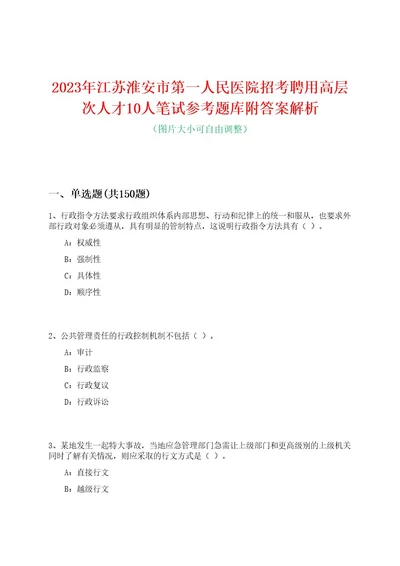 2023年江苏淮安市第一人民医院招考聘用高层次人才10人笔试参考题库附答案解析

（图片大小可自由调整）

一、单选题(共150题)

1、行政指令方法要求行政组织体系内部思想、行动和纪律上的统一和服从，也要求外部行政对象必须遵从，具有明显的管制特点，这说明行政指令方法具有（ ）。

A：权威性

B：强制性

C：具体性

D：顺序性

2、公共管理责任的行政控制机制不包括（ ）。

A：审计

B：行政监察

C：行政复议

D：行政诉讼

3、某地发生一起特大事故，当地应急管理部门急需让上级部门和更高级别的上级机关同时了解有关情况，则应采取的行文方式是（ ）。

A：直接行文

B：越级行文